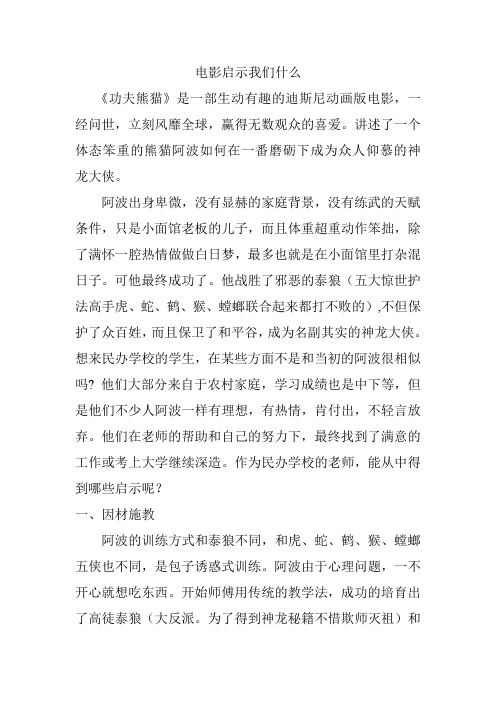 电影启示我们什么

《功夫熊猫》是一部生动有趣的迪斯尼动画版电影，一经问世，立刻风靡全球，赢得无数观众的喜爱。讲述了一个体态笨重的熊猫阿波如何在一番磨砺下成为众人仰慕的神龙大侠。

阿波出身卑微，没有显赫的家庭背景，没有练武的天赋条件，只是小面馆老板的儿子，而且体重超重动作笨拙，除了满怀一腔热情做做白日梦，最多也就是在小面馆里打杂混日子。可他最终成功了。他战胜了邪恶的泰狼（五大惊世护法高手虎、蛇、鹤、猴、螳螂联合起来都打不败的）,不但保护了众百姓，而且保卫了和平谷，成为名副其实的神龙大侠。想来民办学校的学生，在某些方面不是和当初的阿波很相似吗？他们大部分来自于农村家庭，学习成绩也是中下等，但是他们不少人阿波一样有理想，有热情，肯付出，不轻言放弃。他们在老师的帮助和自己的努力下，最终找到了满意的工作或考上大学继续深造。作为民办学校的老师，能从中得到哪些启示呢？

一、因材施教

阿波的训练方式和泰狼不同，和虎、蛇、鹤、猴、螳螂五侠也不同，是包子诱惑式训练。阿波由于心理问题，一不开心就想吃东西。开始师傅用传统的教学法，成功的培育出了高徒泰狼（大反派。为了得到神龙秘籍不惜欺师灭祖）和